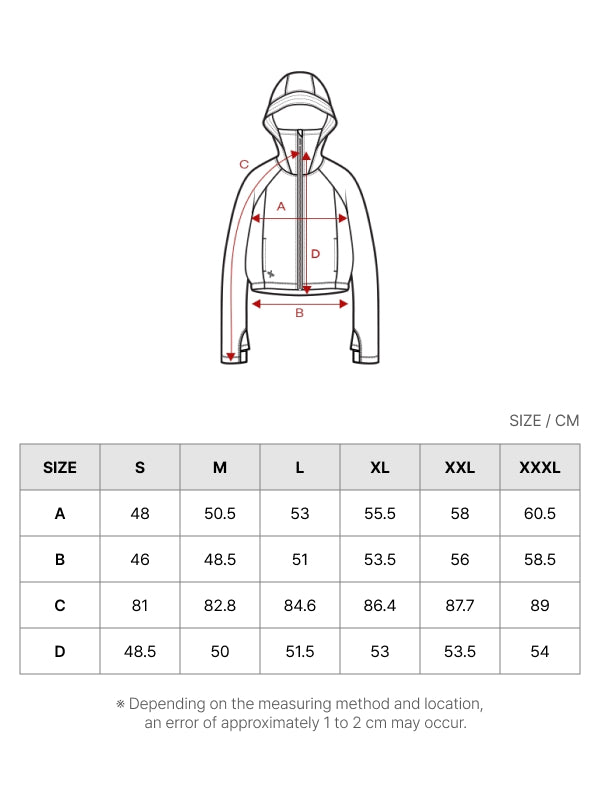 C

A

D

B

SIZE / CM

| SIZE | S | M | L | XL | XXL | XXXL |
|---|---|---|---|---|---|---|
| A | 48 | 50.5 | 53 | 55.5 | 58 | 60.5 |
| B | 46 | 48.5 | 51 | 53.5 | 56 | 58.5 |
| C | 81 | 82.8 | 84.6 | 86.4 | 87.7 | 89 |
| D | 48.5 | 50 | 51.5 | 53 | 53.5 | 54 |

※ Depending on the measuring method and location, an error of approximately 1 to 2 cm may occur.